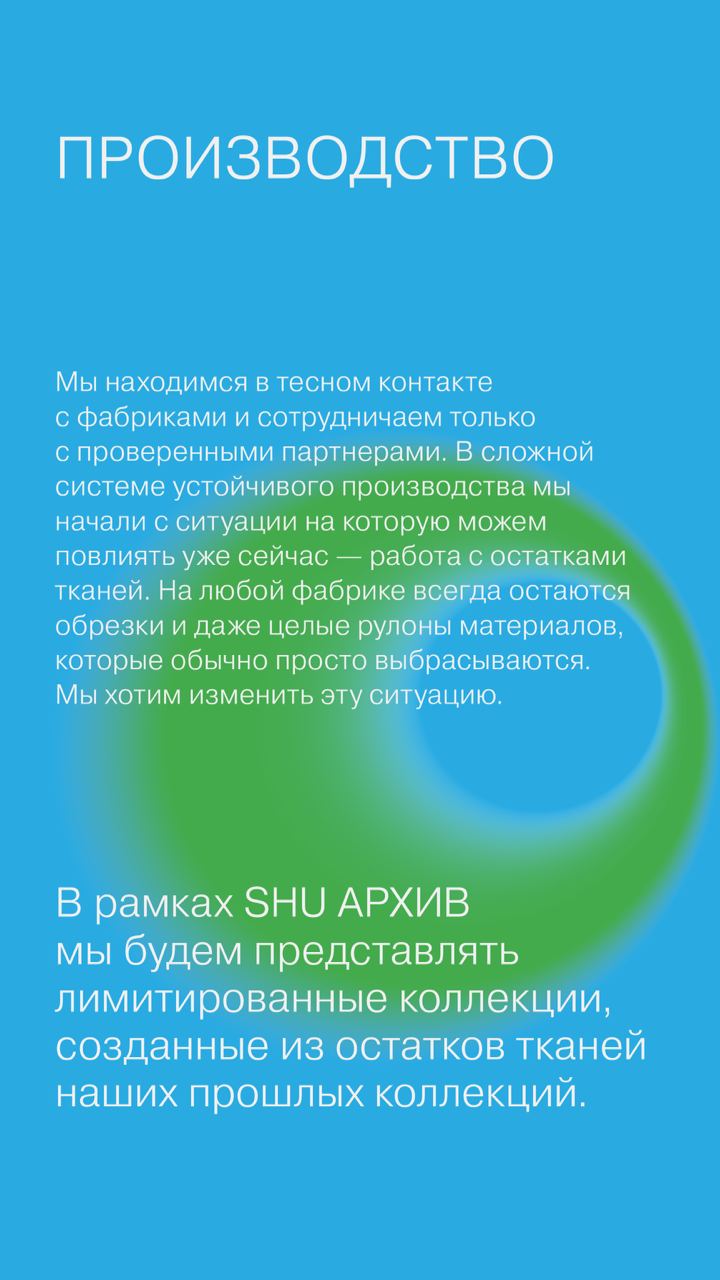 ПРОИЗВОДСТВО

Мы находимся в тесном контакте с фабриками и сотрудничаем только с проверенными партнерами. В сложной системе устойчивого производства мы начали с ситуации на которую можем повлиять уже сейчас — работа с остатками тканей. На любой фабрике всегда остаются обрезки и даже целые рулоны материалов, которые обычно просто выбрасываются. Мы хотим изменить эту ситуацию.

В рамках SHU АРХИВ мы будем представлять лимитированные коллекции, созданные из остатков тканей наших прошлых коллекций.